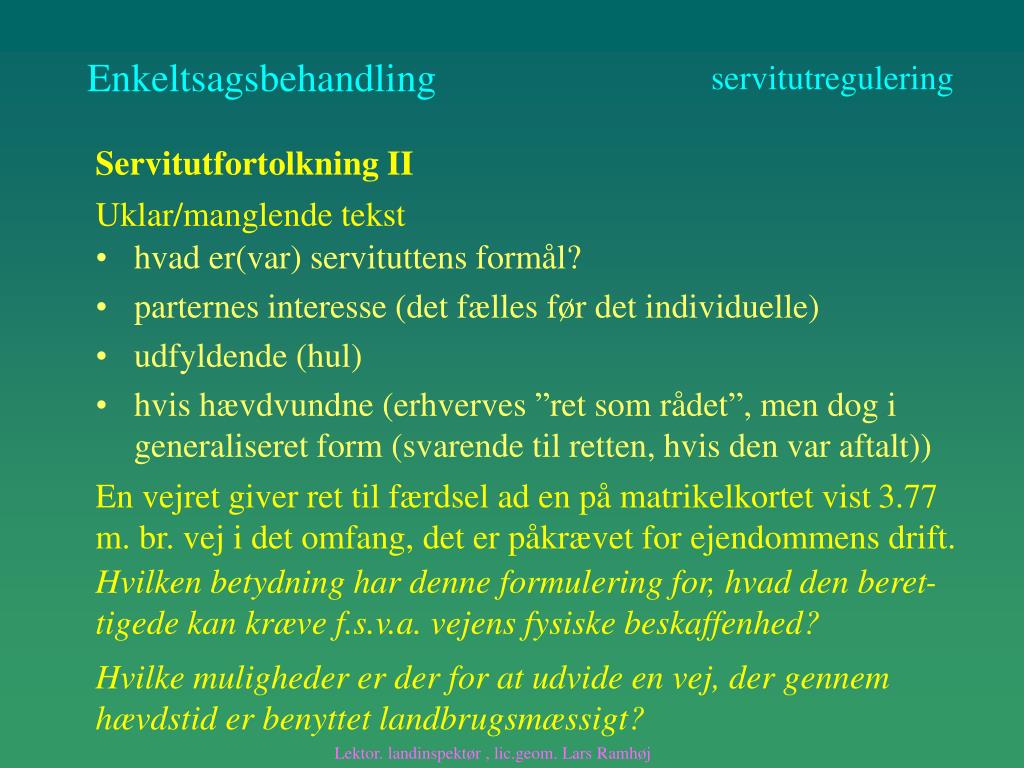 Enkeltsagsbehandling

servitutregulering

Servitutfortolkning II

Uklar/manglende tekst
• hvad er(var) servituttens formål?
• parternes interesse (det fælles før det individuelle)
• udfyldende (hul)
• hvis hævdvundne (erhverves ”ret som rådet”, men dog i generaliseret form (svarende til retten, hvis den var aftalt))

En vejret giver ret til færdsel ad en på matrikelkortet vist 3.77 m. br. vej i det omfang, det er påkrævet for ejendommens drift.
Hvilken betydning har denne formulering for, hvad den berettigede kan kræve f.s.v.a. vejens fysiske beskaffenhed?

Hvilke muligheder er der for at udvide en vej, der gennem hævdstid er benyttet landbrugsmæssigt?

Lektor. landinspektør , lic.geom. Lars Ramhøj